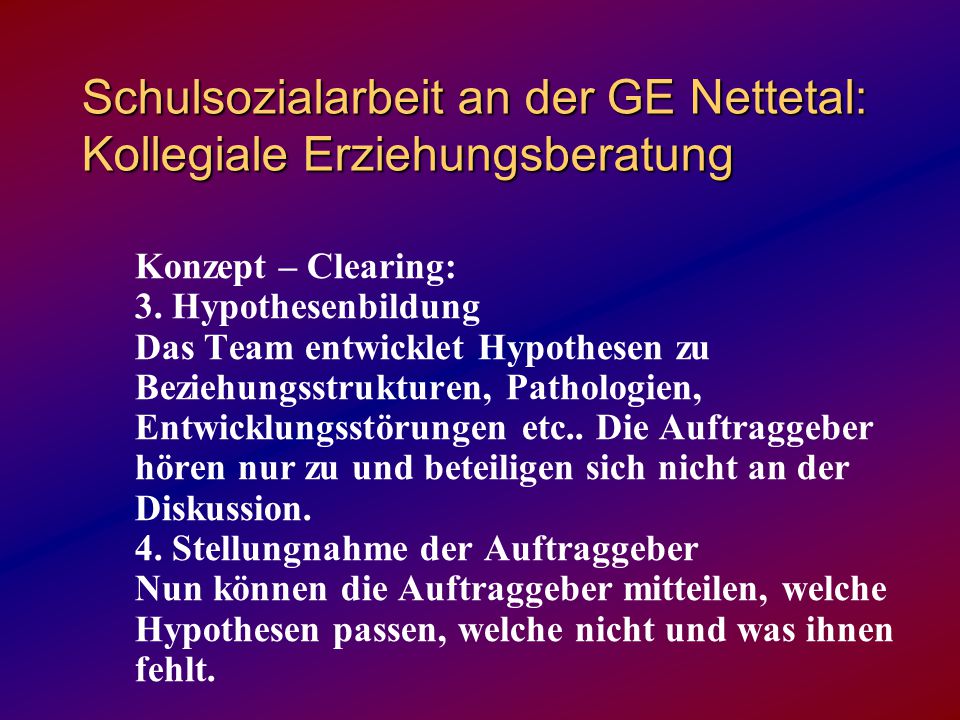 Schulsozialarbeit an der GE Nettetal: Kollegiale Erziehungsberatung

Konzept – Clearing:
3. Hypothesenbildung
Das Team entwicklet Hypothesen zu Beziehungsstrukturen, Pathologien, Entwicklungsstörungen etc.. Die Auftraggeber hören nur zu und beteiligen sich nicht an der Diskussion.
4. Stellungnahme der Auftraggeber
Nun können die Auftraggeber mitteilen, welche Hypothesen passen, welche nicht und was ihnen fehlt.